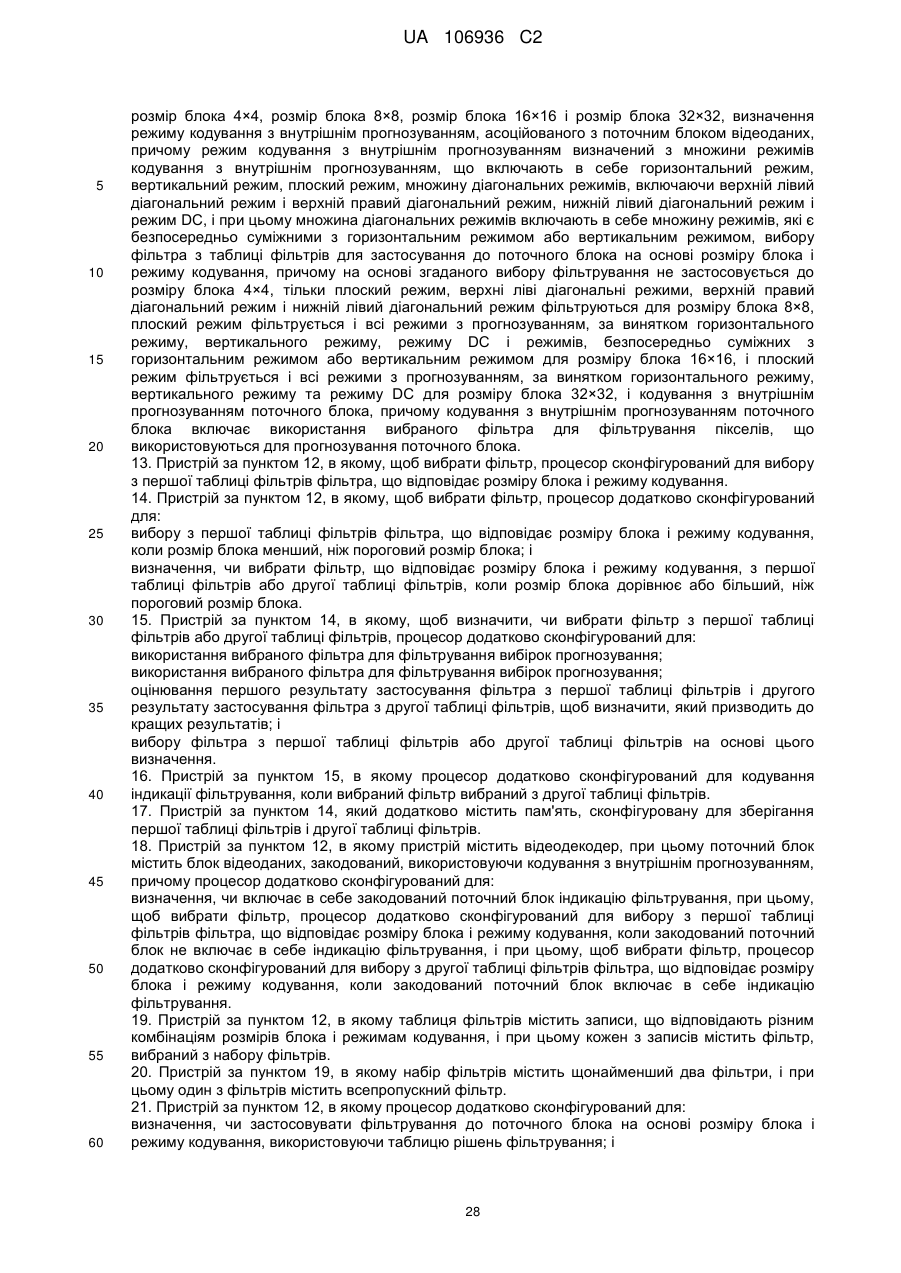 UA 106936 C2

розмір блока 4×4, розмір блока 8×8, розмір блока 16×16 і розмір блока 32×32, визначення режиму кодування з внутрішнім прогнозуванням, асоційованого з поточним блоком відеоданих, причому режим кодування з внутрішнім прогнозуванням визначений з множини режимів кодування з внутрішнім прогнозуванням, що включають в себе горизонтальний режим, вертикальний режим, плоский режим, множину діагональних режимів, включаючи верхній лівий діагональний режим і верхній правий діагональний режим, нижній лівий діагональний режим і режим DC, і при цьому множина діагональних режимів включають в себе множину режимів, які є безпосередньо суміжними з горизонтальним режимом або вертикальним режимом, вибору фільтра з таблиці фільтрів для застосування до поточного блока на основі розміру блока і режиму кодування, причому на основі згаданого вибору фільтрування не застосовується до розміру блока 4×4, тільки плоский режим, верхні ліві діагональні режими, верхній правий діагональний режим і нижній лівий діагональний режим фільтруються для розміру блока 8×8, плоский режим фільтрується і всі режими з прогнозуванням, за винятком горизонтального режиму, вертикального режиму, режиму DC і режимів, безпосередньо суміжних з горизонтальним режимом або вертикальним режимом для розміру блока 16×16, і плоский режим фільтрується і всі режими з прогнозуванням, за винятком горизонтального режиму, вертикального режиму та режиму DC для розміру блока 32×32, і кодування з внутрішнім прогнозуванням поточного блока, причому кодування з внутрішнім прогнозуванням поточного блока включає використання вибраного фільтра для фільтрування пікселів, що використовуються для прогнозування поточного блока.
13. Пристрій за пунктом 12, в якому, щоб вибрати фільтр, процесор сконфігурований для вибору з першої таблиці фільтрів фільтра, що відповідає розміру блока і режиму кодування.
14. Пристрій за пунктом 12, в якому, щоб вибрати фільтр, процесор додатково сконфігурований для:
вибору з першої таблиці фільтрів фільтра, що відповідає розміру блока і режиму кодування, коли розмір блока менший, ніж пороговий розмір блока; і
визначення, чи вибрати фільтр, що відповідає розміру блока і режиму кодування, з першої таблиці фільтрів або другої таблиці фільтрів, коли розмір блока дорівнює або більший, ніж пороговий розмір блока.
15. Пристрій за пунктом 14, в якому, щоб визначити, чи вибрати фільтр з першої таблиці фільтрів або другої таблиці фільтрів, процесор додатково сконфігурований для:
використання вибраного фільтра для фільтрування вибірок прогнозування;
використання вибраного фільтра для фільтрування вибірок прогнозування;
оцінювання першого результату застосування фільтра з першої таблиці фільтрів і другого результату застосування фільтра з другої таблиці фільтрів, щоб визначити, який призводить до кращих результатів; і
вибору фільтра з першої таблиці фільтрів або другої таблиці фільтрів на основі цього визначення.
16. Пристрій за пунктом 15, в якому процесор додатково сконфігурований для кодування індикації фільтрування, коли вибраний фільтр вибраний з другої таблиці фільтрів.
17. Пристрій за пунктом 14, який додатково містить пам'ять, сконфігуровану для зберігання першої таблиці фільтрів і другої таблиці фільтрів.
18. Пристрій за пунктом 12, в якому пристрій містить відеодекодер, при цьому поточний блок містить блок відеоданих, закодований, використовуючи кодування з внутрішнім прогнозуванням, причому процесор додатково сконфігурований для:
визначення, чи включає в себе закодований поточний блок індикацію фільтрування, при цьому, щоб вибрати фільтр, процесор додатково сконфігурований для вибору з першої таблиці фільтрів фільтра, що відповідає розміру блока і режиму кодування, коли закодований поточний блок не включає в себе індикацію фільтрування, і при цьому, щоб вибрати фільтр, процесор додатково сконфігурований для вибору з другої таблиці фільтрів фільтра, що відповідає розміру блока і режиму кодування, коли закодований поточний блок включає в себе індикацію фільтрування.
19. Пристрій за пунктом 12, в якому таблиця фільтрів містить записи, що відповідають різним комбінаціям розмірів блока і режимам кодування, і при цьому кожен з записів містить фільтр, вибраний з набору фільтрів.
20. Пристрій за пунктом 19, в якому набір фільтрів містить щонайменший два фільтри, і при цьому один з фільтрів містить всепропускний фільтр.
21. Пристрій за пунктом 12, в якому процесор додатково сконфігурований для:
визначення, чи застосовувати фільтрування до поточного блока на основі розміру блока і режиму кодування, використовуючи таблицю рішень фільтрування; і

5
10
15
20
25
30
35
40
45
50
55
60

28